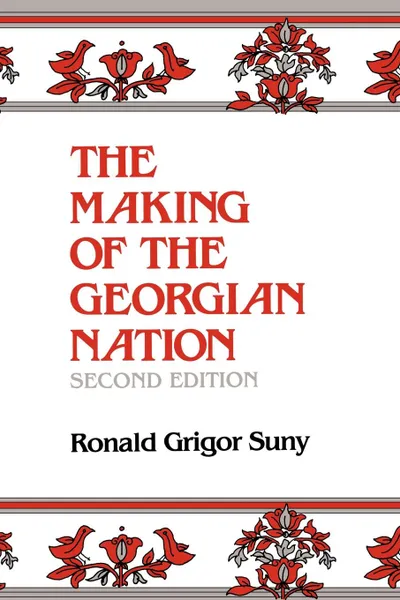 THE MAKING OF THE GEORGIAN NATION

SECOND EDITION

Ronald Grigor Suny